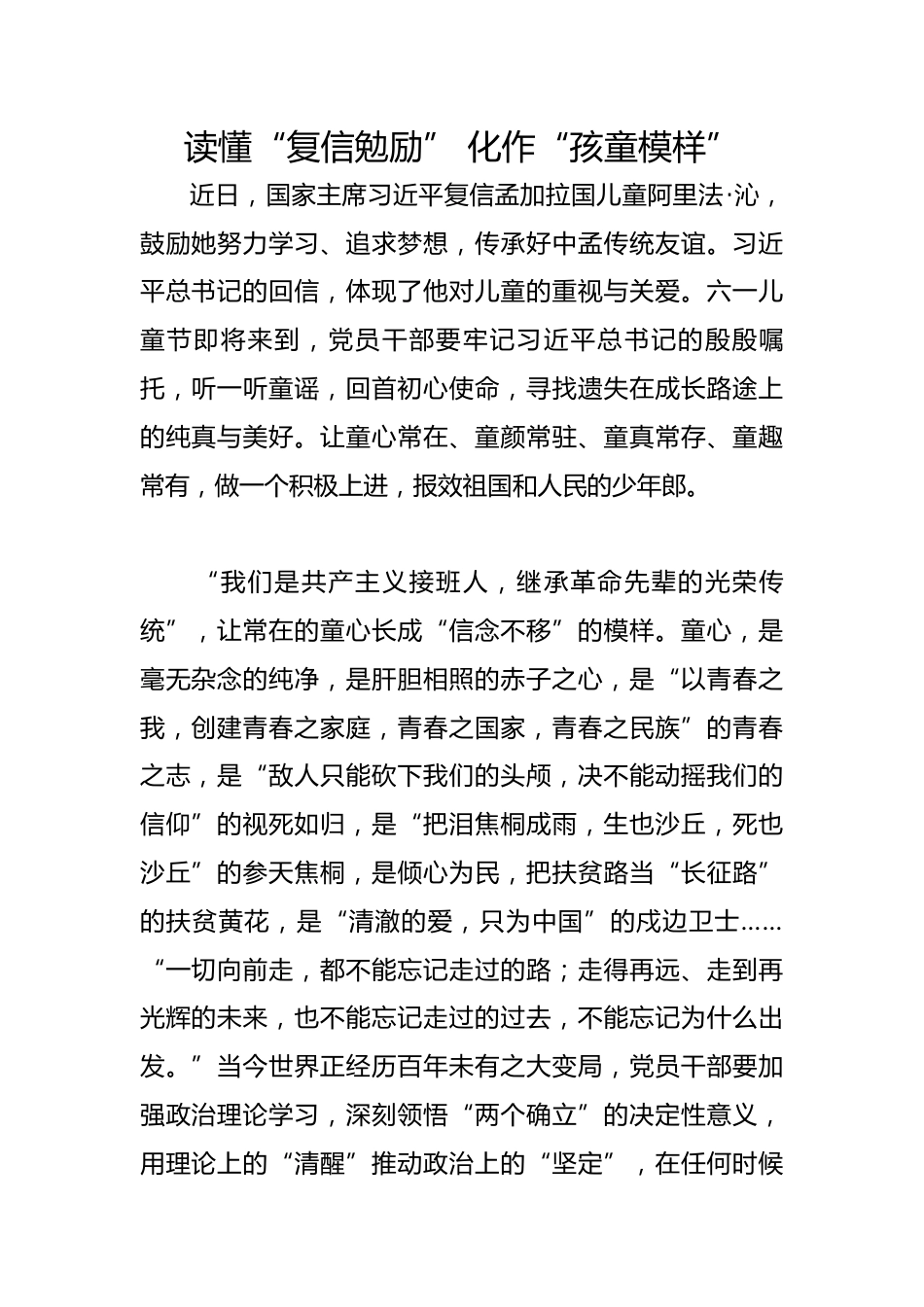 读懂“复信勉励” 化作“孩童模样”

近日，国家主席习近平复信孟加拉国儿童阿里法·沁，鼓励她努力学习、追求梦想，传承好中孟传统友谊。习近平总书记的回信，体现了他对儿童的重视与关爱。六一儿童节即将来到，党员干部要牢记习近平总书记的殷殷嘱托，听一听童谣，回首初心使命，寻找遗失在成长路途上的纯真与美好。让童心常在、童颜常驻、童真常存、童趣常有，做一个积极上进，报效祖国和人民的少年郎。

“我们是共产主义接班人，继承革命先辈的光荣传统”，让常在的童心长成“信念不移”的模样。童心，是毫无杂念的纯净，是肝胆相照的赤子之心，是“以青春之我，创建青春之家庭，青春之国家，青春之民族”的青春之志，是“敌人只能砍下我们的头颅，决不能动摇我们的信仰”的视死如归，是“把泪焦桐成雨，生也沙丘，死也沙丘”的参天焦桐，是倾心为民，把扶贫路当“长征路”的扶贫黄花，是“清澈的爱，只为中国”的戍边卫士……“一切向前走，都不能忘记走过的路；走得再远、走到再光辉的未来，也不能忘记走过的过去，不能忘记为什么出发。”当今世界正经历百年未有之大变局，党员干部要加强政治理论学习，深刻领悟“两个确立”的决定性意义，用理论上的“清醒”推动政治上的“坚定”，在任何时候